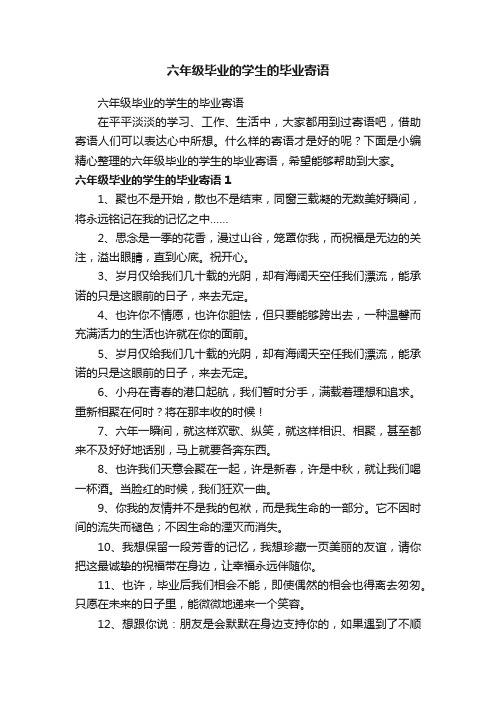 六年级毕业的学生的毕业寄语

六年级毕业的学生的毕业寄语

在平平淡淡的学习、工作、生活中，大家都用到过寄语吧，借助寄语人们可以表达心中所想。什么样的寄语才是好的呢？下面是小编精心整理的六年级毕业的学生的毕业寄语，希望能够帮助到大家。

六年级毕业的学生的毕业寄语1

1、聚也不是开始，散也不是结束，同窗三载凝的无数美好瞬间，将永远铭记在我的记忆之中……

2、思念是一季的花香，漫过山谷，笼罩你我，而祝福是无边的关注，溢出眼睛，直到心底。祝开心。

3、岁月仅给我们几十载的光阴，却有海阔天空任我们漂流，能承诺的只是这眼前的日子，来去无定。

4、也许你不情愿，也许你胆怯，但只要能够跨出去，一种温馨而充满活力的生活也许就在你的面前。

5、岁月仅给我们几十载的光阴，却有海阔天空任我们漂流，能承诺的只是这眼前的日子，来去无定。

6、小舟在青春的港口起航，我们暂时分手，满载着理想和追求。重新相聚在何时？将在那丰收的时候！

7、六年一瞬间，就这样欢歌、纵笑，就这样相识、相聚，甚至都来不及好好地话别，马上就要各奔东西。

8、也许我们天意会聚在一起，许是新春，许是中秋，就让我们喝一杯酒。当脸红的时候，我们狂欢一曲。

9、你我的友情并不是我的包袱，而是我生命的一部分。它不因时间的流失而褪色；不因生命的湮灭而消失。

10、我想保留一段芳香的记忆，我想珍藏一页美丽的友谊，请你把这最诚挚的祝福带在身边，让幸福永远伴随你。

11、也许，毕业后我们相会不能，即使偶然的相会也得离去匆匆。只愿在未来的日子里，能微微地递来一个笑容。

12、想跟你说：朋友是会默默在身边支持你的，如果遇到了不顺